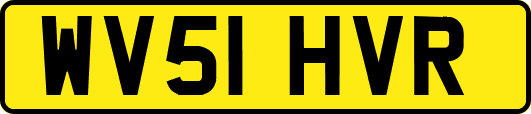 WV51 HVR